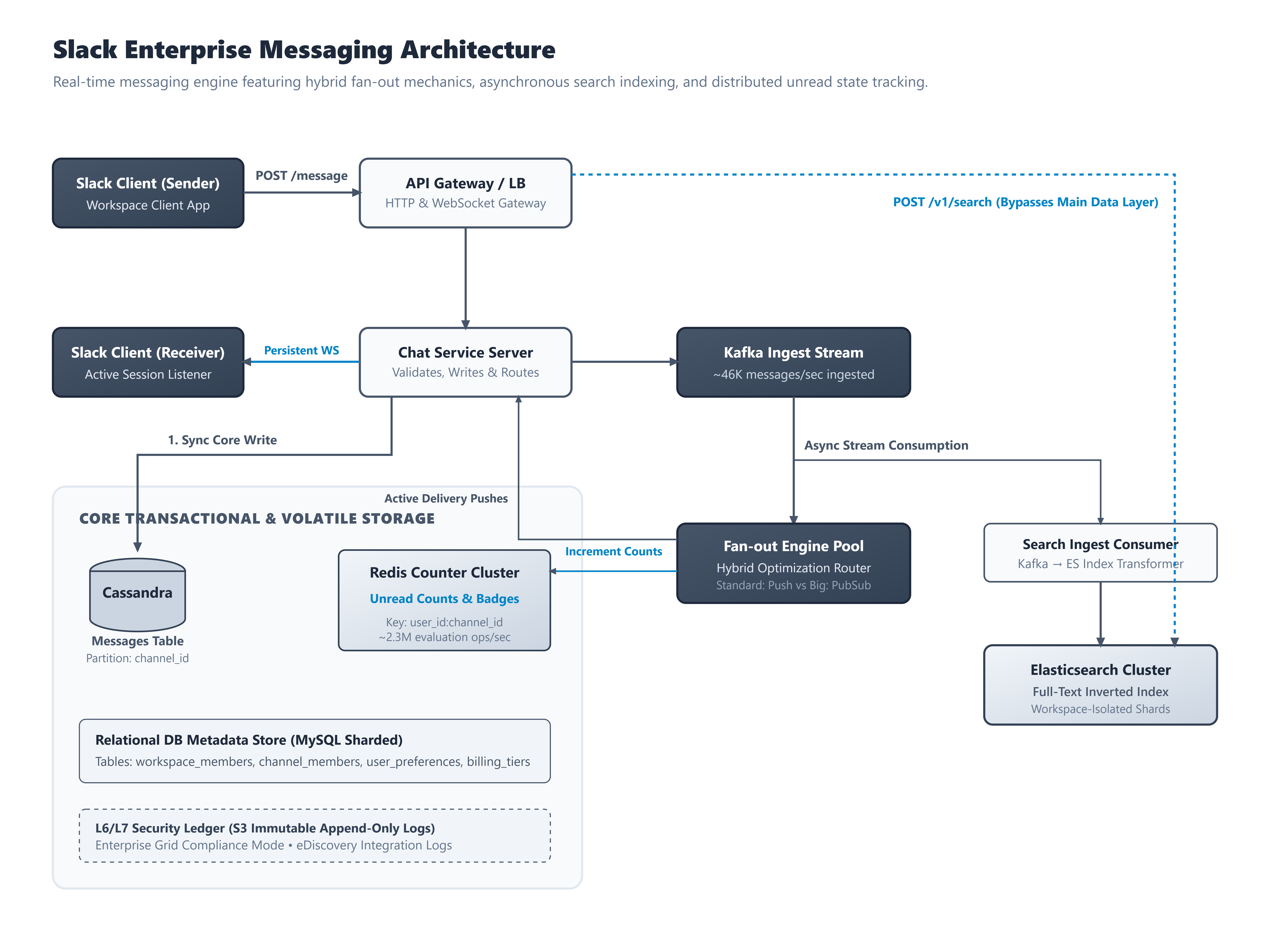 Slack Enterprise Messaging Architecture

Real-time messaging engine featuring hybrid fan-out mechanics, asynchronous search indexing, and distributed unread state tracking.

Slack Client (Sender)
Workspace Client App

POST /message

API Gateway / LB
HTTP & WebSocket Gateway

POST /v1/search (Bypasses Main Data Layer)

Slack Client (Receiver)
Active Session Listener

Persistent WS

Chat Service Server
Validates, Writes & Routes

Kafka Ingest Stream
~46K messages/sec ingested

1. Sync Core Write

Async Stream Consumption

Active Delivery Pushes

CORE TRANSACTIONAL & VOLATILE STORAGE

Cassandra
Messages Table
Partition: channel_id

Redis Counter Cluster
Unread Counts & Badges
Key: user_id:channel_id
~2.3M evaluation ops/sec

Increment Counts

Fan-out Engine Pool
Hybrid Optimization Router
Standard: Push vs Big: PubSub

Search Ingest Consumer
Kafka → ES Index Transformer

Elasticsearch Cluster
Full-Text Inverted Index
Workspace-Isolated Shards

Relational DB Metadata Store (MySQL Sharded)
Tables: workspace_members, channel_members, user_preferences, billing_tiers

L6/L7 Security Ledger (S3 Immutable Append-Only Logs)
Enterprise Grid Compliance Mode • eDiscovery Integration Logs